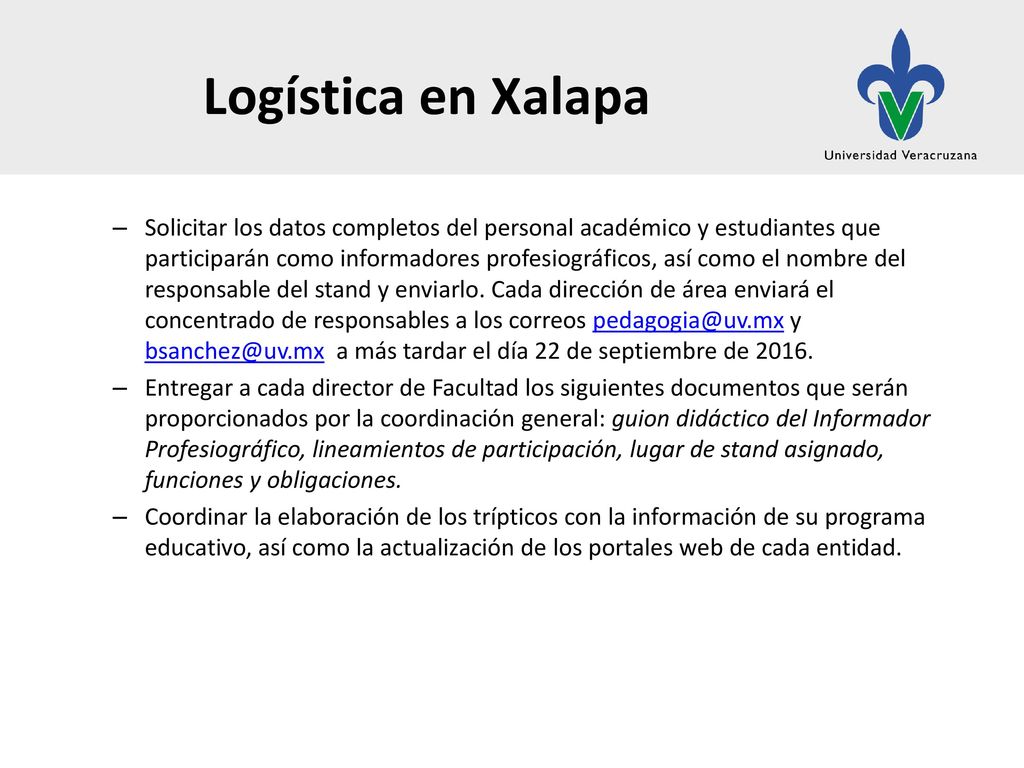 Logística en Xalapa

Universidad Veracruzana

– Solicitar los datos completos del personal académico y estudiantes que participarán como informadores profesiográficos, así como el nombre del responsable del stand y enviarlo. Cada dirección de área enviará el concentrado de responsables a los correos pedagogia@uv.mx y bsanchez@uv.mx a más tardar el día 22 de septiembre de 2016.
– Entregar a cada director de Facultad los siguientes documentos que serán proporcionados por la coordinación general: guion didáctico del Informador Profesiográfico, lineamientos de participación, lugar de stand asignado, funciones y obligaciones.
– Coordinar la elaboración de los trípticos con la información de su programa educativo, así como la actualización de los portales web de cada entidad.